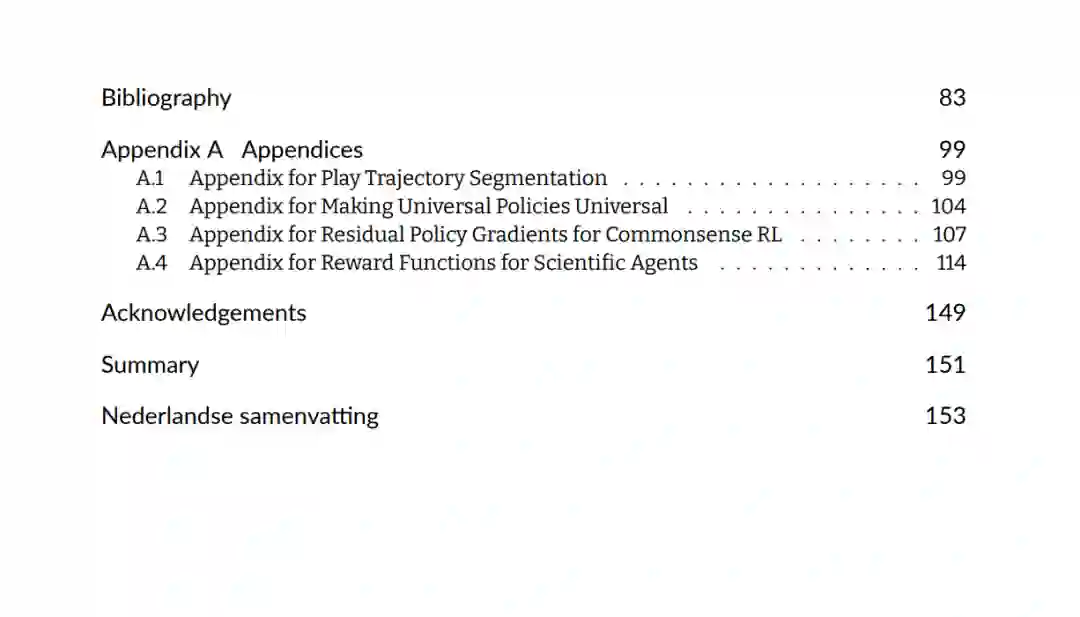 Bibliography 83

Appendix A Appendices 99
A.1 Appendix for Play Trajectory Segmentation 99
A.2 Appendix for Making Universal Policies Universal 104
A.3 Appendix for Residual Policy Gradients for Commonsense RL 107
A.4 Appendix for Reward Functions for Scientific Agents 114

Acknowledgements 149

Summary 151

Nederlandse samenvatting 153